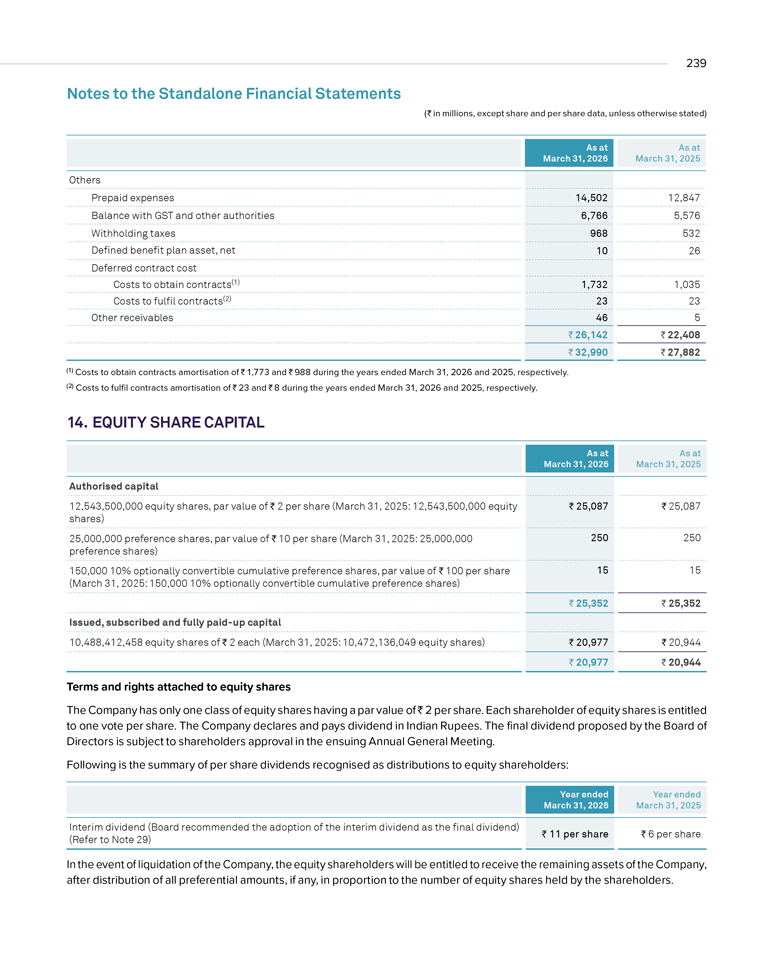 239

Notes to the Standalone Financial Statements

(₹ in millions, except share and per share data, unless otherwise stated)

|  | As at March 31, 2026 | As at March 31, 2025 |
|---|---|---|
| Others |  |  |
| Prepaid expenses | 14,502 | 12,847 |
| Balance with GST and other authorities | 6,766 | 5,576 |
| Withholding taxes | 968 | 532 |
| Defined benefit plan asset, net | 10 | 26 |
| Deferred contract cost |  |  |
| Costs to obtain contracts$^{(1)}$ | 1,732 | 1,035 |
| Costs to fulfil contracts$^{(2)}$ | 23 | 23 |
| Other receivables | 46 | 5 |
|  | ₹ 26,142 | ₹ 22,408 |
|  | ₹ 32,990 | ₹ 27,882 |

$^{(1)}$ Costs to obtain contracts amortisation of ₹ 1,773 and ₹ 988 during the years ended March 31, 2026 and 2025, respectively.

$^{(2)}$ Costs to fulfil contracts amortisation of ₹ 23 and ₹ 8 during the years ended March 31, 2026 and 2025, respectively.

14. EQUITY SHARE CAPITAL

|  | As at March 31, 2026 | As at March 31, 2025 |
|---|---|---|
| Authorised capital |  |  |
| 12,543,500,000 equity shares, par value of ₹ 2 per share (March 31, 2025: 12,543,500,000 equity shares) | ₹ 25,087 | ₹ 25,087 |
| 25,000,000 preference shares, par value of ₹ 10 per share (March 31, 2025: 25,000,000 preference shares) | 250 | 250 |
| 150,000 10% optionally convertible cumulative preference shares, par value of ₹ 100 per share (March 31, 2025: 150,000 10% optionally convertible cumulative preference shares) | 15 | 15 |
|  | ₹ 25,352 | ₹ 25,352 |
| Issued, subscribed and fully paid-up capital |  |  |
| 10,488,412,458 equity shares of ₹ 2 each (March 31, 2025: 10,472,136,049 equity shares) | ₹ 20,977 | ₹ 20,944 |
|  | ₹ 20,977 | ₹ 20,944 |

Terms and rights attached to equity shares

The Company has only one class of equity shares having a par value of ₹ 2 per share. Each shareholder of equity shares is entitled to one vote per share. The Company declares and pays dividend in Indian Rupees. The final dividend proposed by the Board of Directors is subject to shareholders approval in the ensuing Annual General Meeting.

Following is the summary of per share dividends recognised as distributions to equity shareholders:

|  | Year ended March 31, 2026 | Year ended March 31, 2025 |
|---|---|---|
| Interim dividend (Board recommended the adoption of the interim dividend as the final dividend) (Refer to Note 29) | ₹ 11 per share | ₹ 6 per share |

In the event of liquidation of the Company, the equity shareholders will be entitled to receive the remaining assets of the Company, after distribution of all preferential amounts, if any, in proportion to the number of equity shares held by the shareholders.